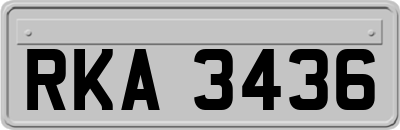 RKA 3436